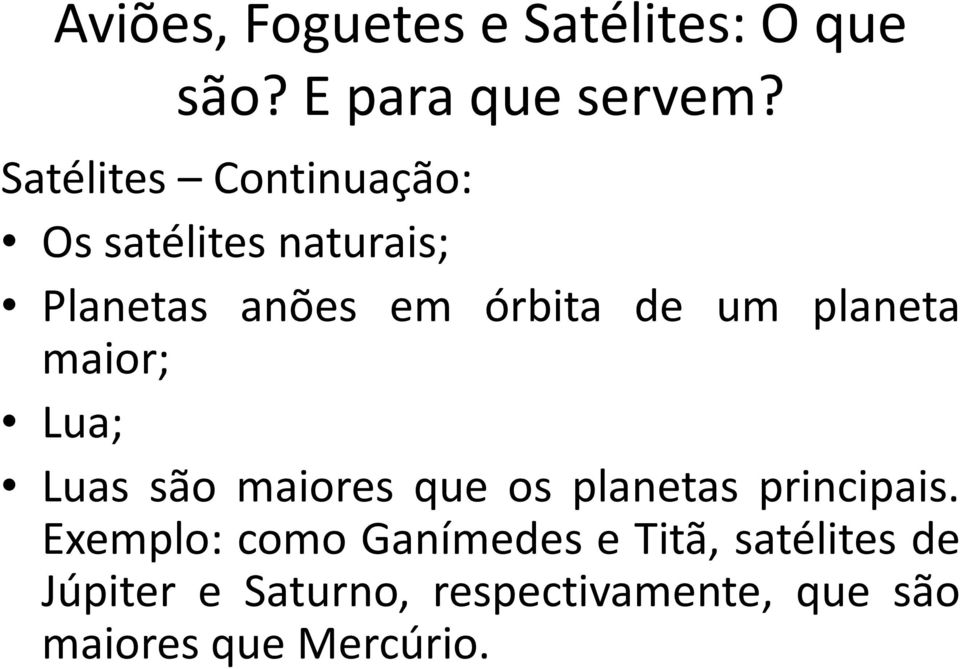 Aviões, Foguetes e Satélites: O que são? E para que servem?

Satélites – Continuação:

• Os satélites naturais;
• Planetas anões em órbita de um planeta maior;
• Lua;
• Luas são maiores que os planetas principais. Exemplo: como Ganímedes e Titã, satélites de Júpiter e Saturno, respectivamente, que são maiores que Mercúrio.